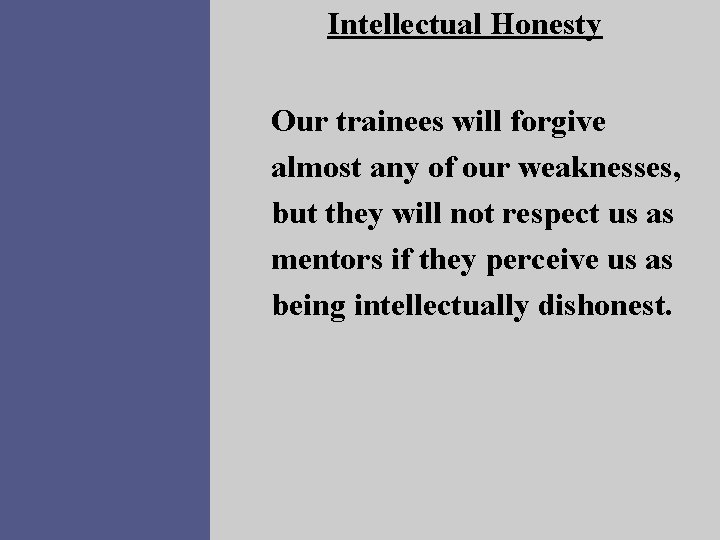 Intellectual Honesty

Our trainees will forgive almost any of our weaknesses, but they will not respect us as mentors if they perceive us as being intellectually dishonest.